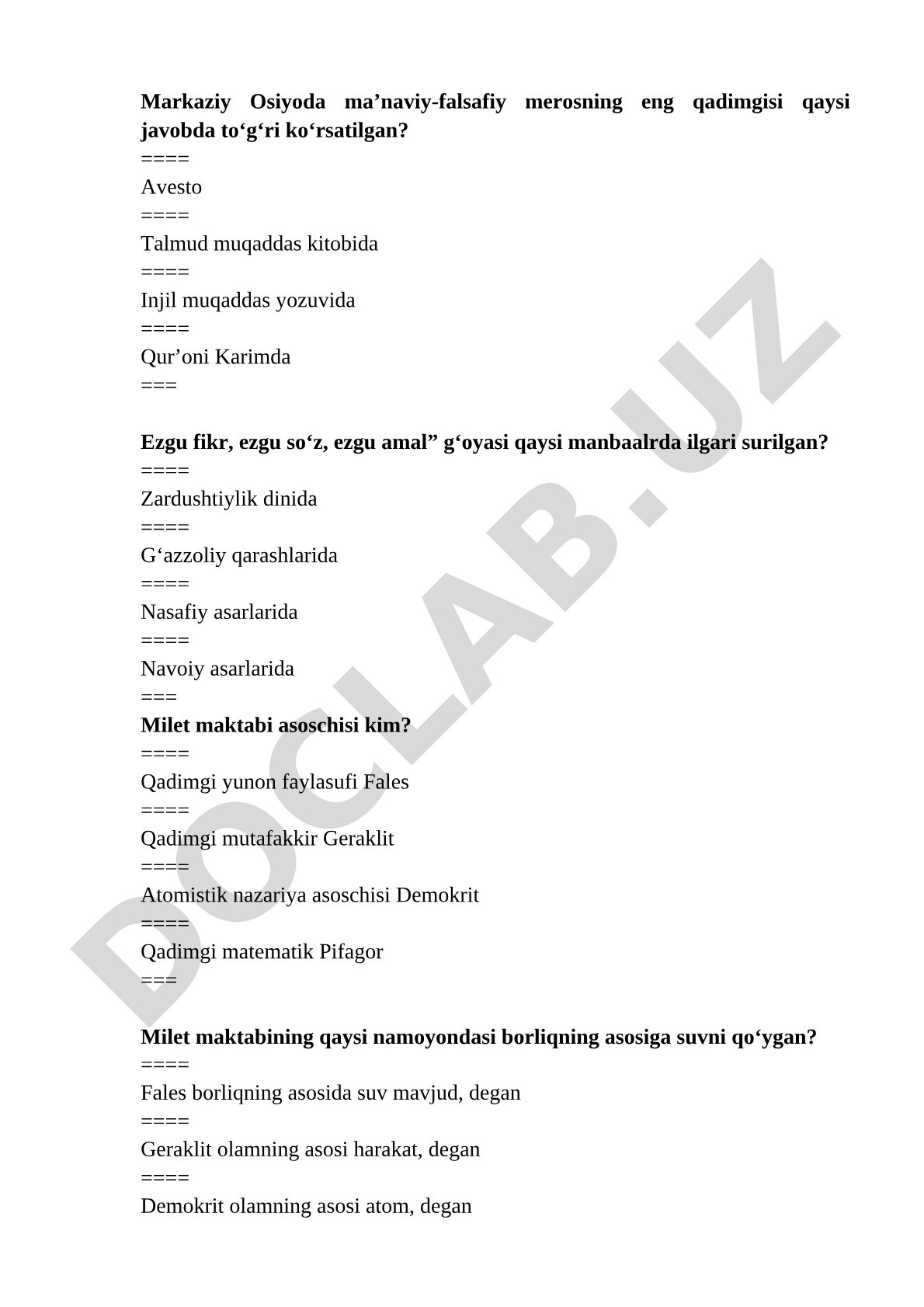 **Markaziy Osiyoda ma’naviy-falsafiy merosning eng qadimgisi qaysi javobda to‘g‘ri ko‘rsatilgan?**
====
Avesto
====
Talmud muqaddas kitobida
====
Injil muqaddas yozuvida
====
Qur’oni Karimda
===

**Ezgu fikr, ezgu so‘z, ezgu amal” g‘oyasi qaysi manbaalrda ilgari surilgan?**
====
Zardushtiylik dinida
====
G‘azzoliy qarashlarida
====
Nasafiy asarlarida
====
Navoiy asarlarida
===
**Milet maktabi asoschisi kim?**
====
Qadimgi yunon faylasufi Fales
====
Qadimgi mutafakkir Geraklit
====
Atomistik nazariya asoschisi Demokrit
====
Qadimgi matematik Pifagor
===

**Milet maktabining qaysi namoyondasi borliqning asosiga suvni qo‘ygan?**
====
Fales borliqning asosida suv mavjud, degan
====
Geraklit olamning asosi harakat, degan
====
Demokrit olamning asosi atom, degan

DOCLAB.UZ